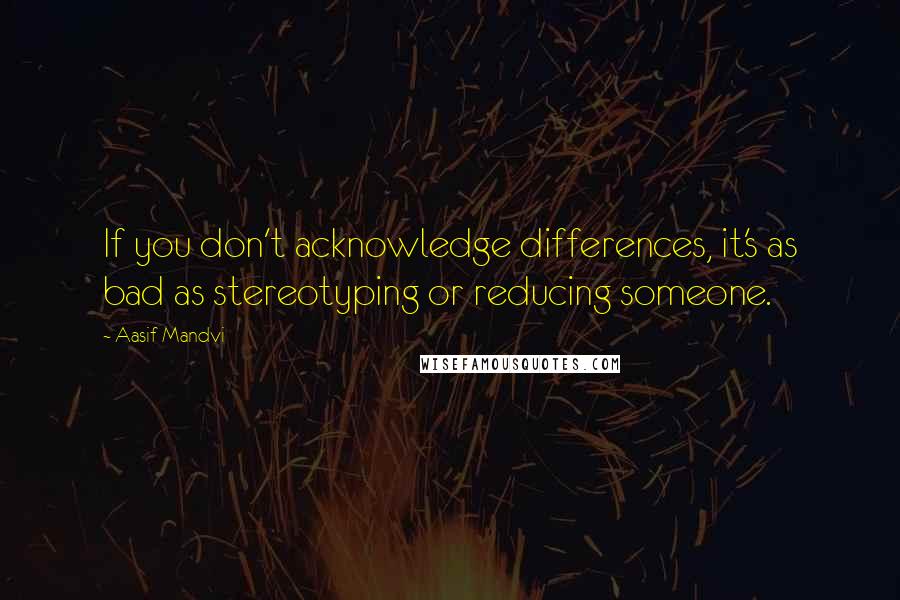 If you don't acknowledge differences, it's as bad as stereotyping or reducing someone.

- Aasif Mandvi

WISEFAMOUSQUOTES.COM